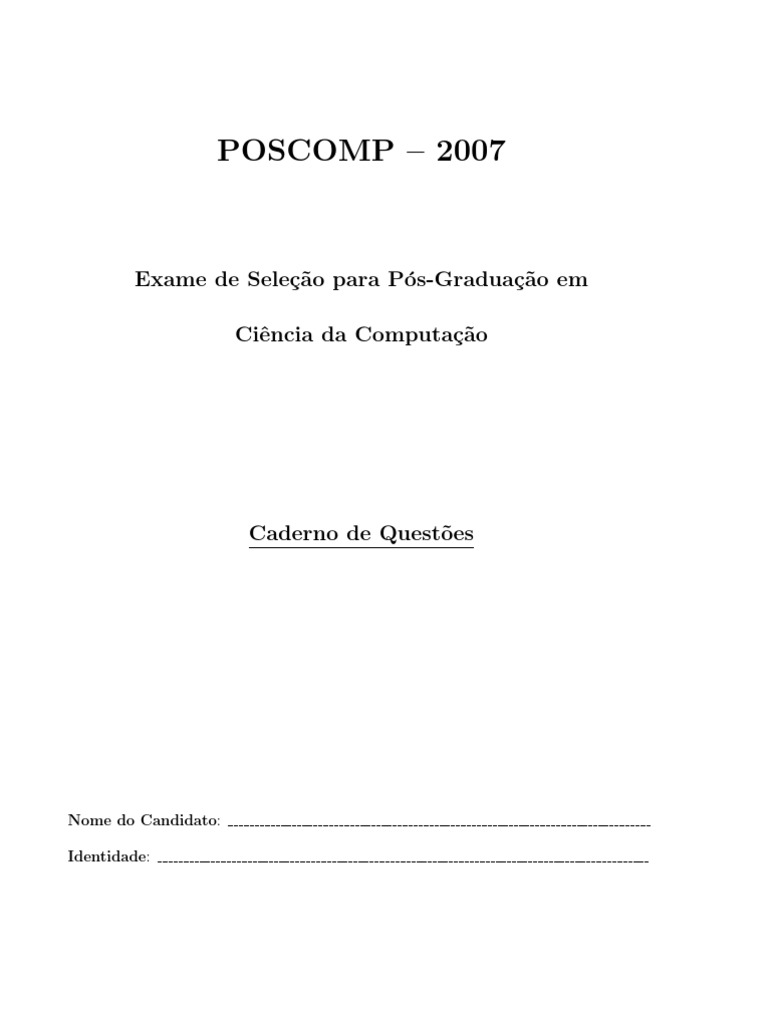 POSCOMP – 2007

Exame de Seleção para Pós-Graduação em

Ciência da Computação

Caderno de Questões

Nome do Candidato: ____

Identidade: ____